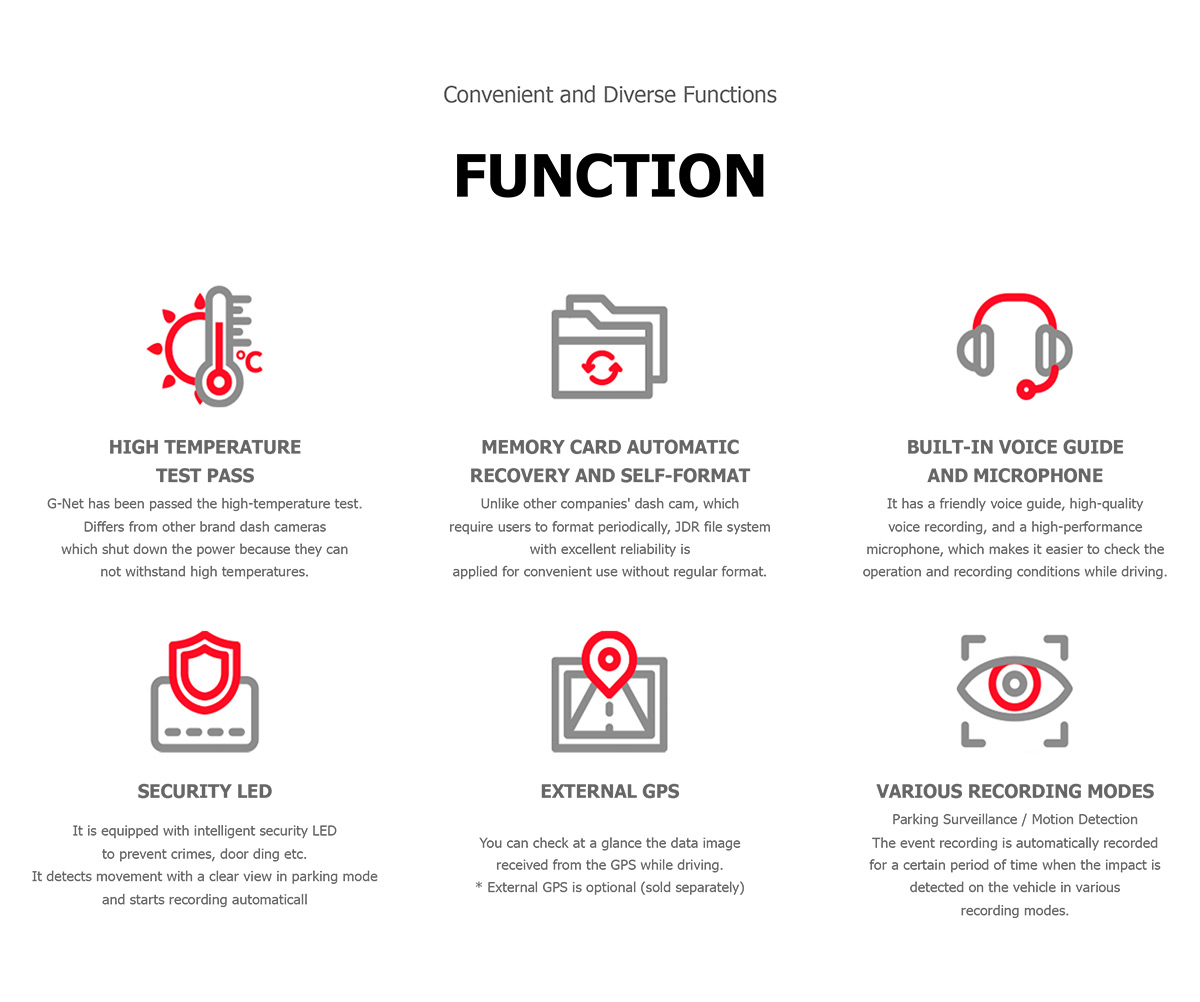 Convenient and Diverse Functions

FUNCTION

°C

HIGH TEMPERATURE TEST PASS

G-Net has been passed the high-temperature test. Differs from other brand dash cameras which shut down the power because they can not withstand high temperatures.

MEMORY CARD AUTOMATIC RECOVERY AND SELF-FORMAT

Unlike other companies' dash cam, which require users to format periodically, JDR file system with excellent reliability is applied for convenient use without regular format.

BUILT-IN VOICE GUIDE AND MICROPHONE

It has a friendly voice guide, high-quality voice recording, and a high-performance microphone, which makes it easier to check the operation and recording conditions while driving.

SECURITY LED

It is equipped with intelligent security LED to prevent crimes, door ding etc. It detects movement with a clear view in parking mode and starts recording automaticall

EXTERNAL GPS

You can check at a glance the data image received from the GPS while driving. * External GPS is optional (sold separately)

VARIOUS RECORDING MODES

Parking Surveillance / Motion Detection The event recording is automatically recorded for a certain period of time when the impact is detected on the vehicle in various recording modes.